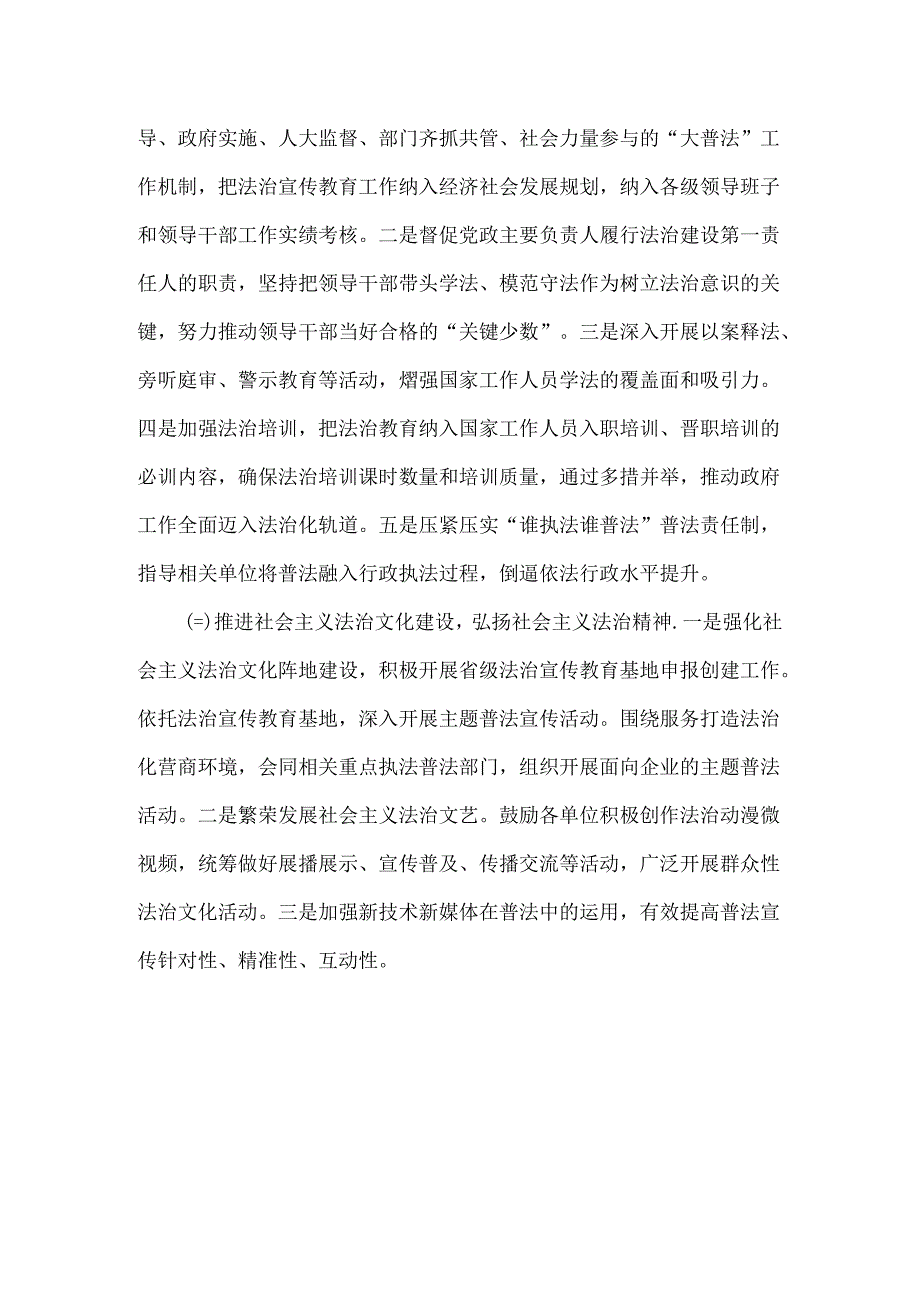 导、政府实施、人大监督、部门齐抓共管、社会力量参与的“大普法”工作机制，把法治宣传教育工作纳入经济社会发展规划，纳入各级领导班子和领导干部工作实绩考核。二是督促党政主要负责人履行法治建设第一责任人的职责，坚持把领导干部带头学法、模范守法作为树立法治意识的关键，努力推动领导干部当好合格的“关键少数”。三是深入开展以案释法、旁听庭审、警示教育等活动，熠强国家工作人员学法的覆盖面和吸引力。四是加强法治培训，把法治教育纳入国家工作人员入职培训、晋职培训的必训内容，确保法治培训课时数量和培训质量，通过多措并举，推动政府工作全面迈入法治化轨道。五是压紧压实“谁执法谁普法”普法责任制，指导相关单位将普法融入行政执法过程，倒逼依法行政水平提升。

(=)推进社会主义法治文化建设，弘扬社会主义法治精神.一是强化社会主义法治文化阵地建设，积极开展省级法治宣传教育基地申报创建工作。依托法治宣传教育基地，深入开展主题普法宣传活动。围绕服务打造法治化营商环境，会同相关重点执法普法部门，组织开展面向企业的主题普法活动。二是繁荣发展社会主义法治文艺。鼓励各单位积极创作法治动漫微视频，统筹做好展播展示、宣传普及、传播交流等活动，广泛开展群众性法治文化活动。三是加强新技术新媒体在普法中的运用，有效提高普法宣传针对性、精准性、互动性。